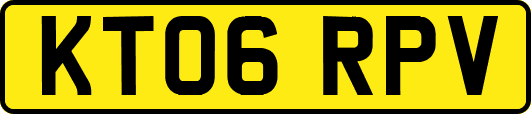 KT06 RPV